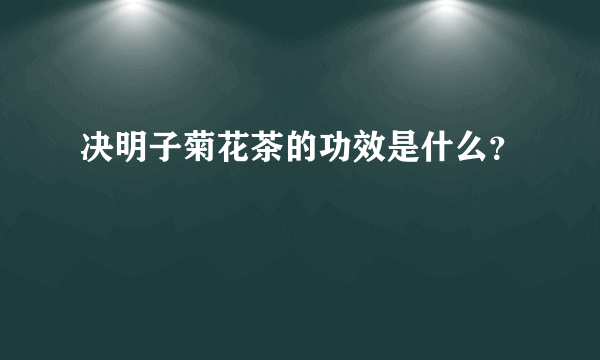 决明子菊花茶的功效是什么？